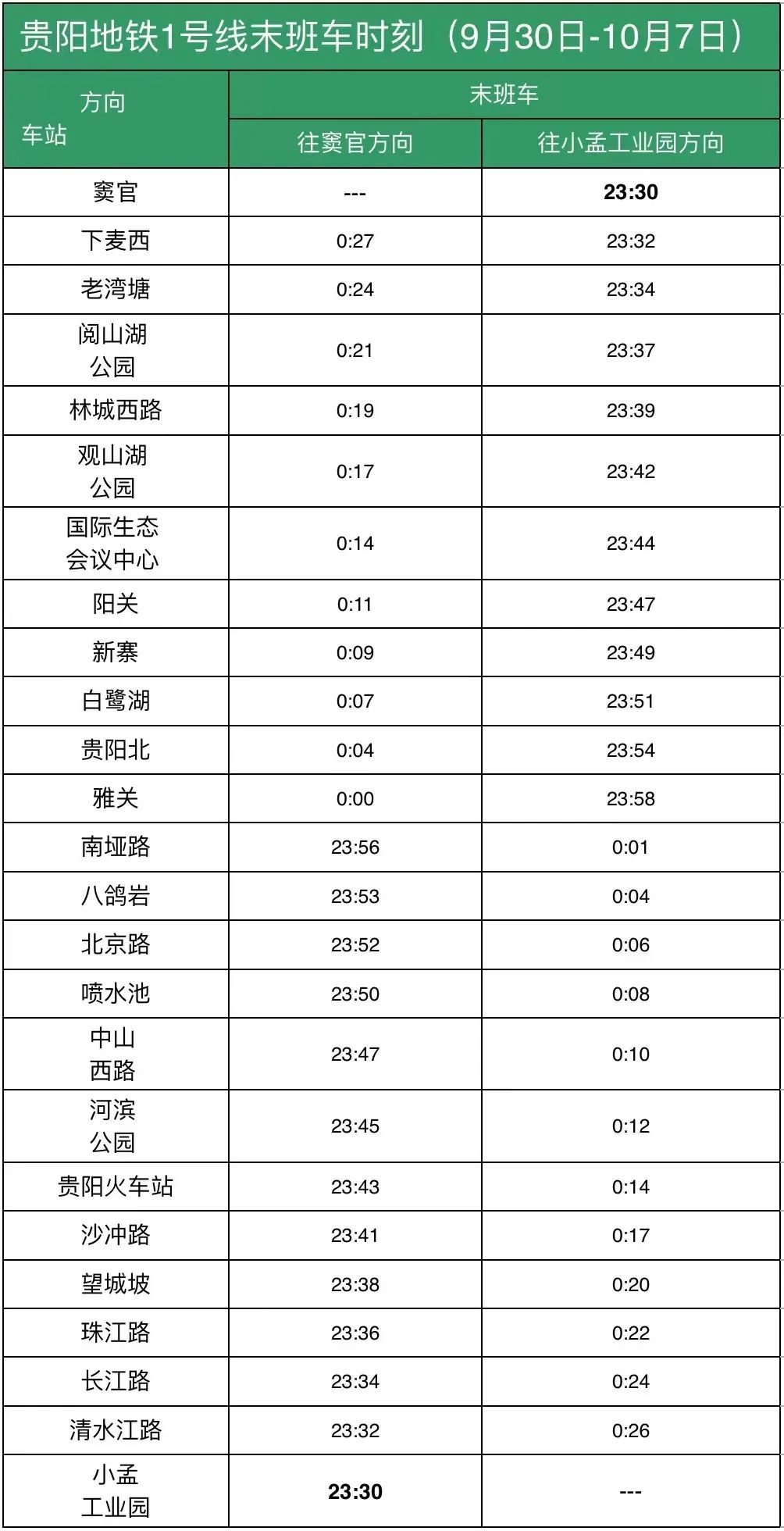 贵阳地铁1号线末班车时刻（9月30日-10月7日）

| 方向 车站 | 末班车 往窦官方向 | 末班车 往小孟工业园方向 |
|---|---|---|
| 窦官 | --- | 23:30 |
| 下麦西 | 0:27 | 23:32 |
| 老湾塘 | 0:24 | 23:34 |
| 阅山湖公园 | 0:21 | 23:37 |
| 林城西路 | 0:19 | 23:39 |
| 观山湖公园 | 0:17 | 23:42 |
| 国际生态会议中心 | 0:14 | 23:44 |
| 阳关 | 0:11 | 23:47 |
| 新寨 | 0:09 | 23:49 |
| 白鹭湖 | 0:07 | 23:51 |
| 贵阳北 | 0:04 | 23:54 |
| 雅关 | 0:00 | 23:58 |
| 南垭路 | 23:56 | 0:01 |
| 八鸽岩 | 23:53 | 0:04 |
| 北京路 | 23:52 | 0:06 |
| 喷水池 | 23:50 | 0:08 |
| 中山西路 | 23:47 | 0:10 |
| 河滨公园 | 23:45 | 0:12 |
| 贵阳火车站 | 23:43 | 0:14 |
| 沙冲路 | 23:41 | 0:17 |
| 望城坡 | 23:38 | 0:20 |
| 珠江路 | 23:36 | 0:22 |
| 长江路 | 23:34 | 0:24 |
| 清水江路 | 23:32 | 0:26 |
| 小孟工业园 | 23:30 | --- |